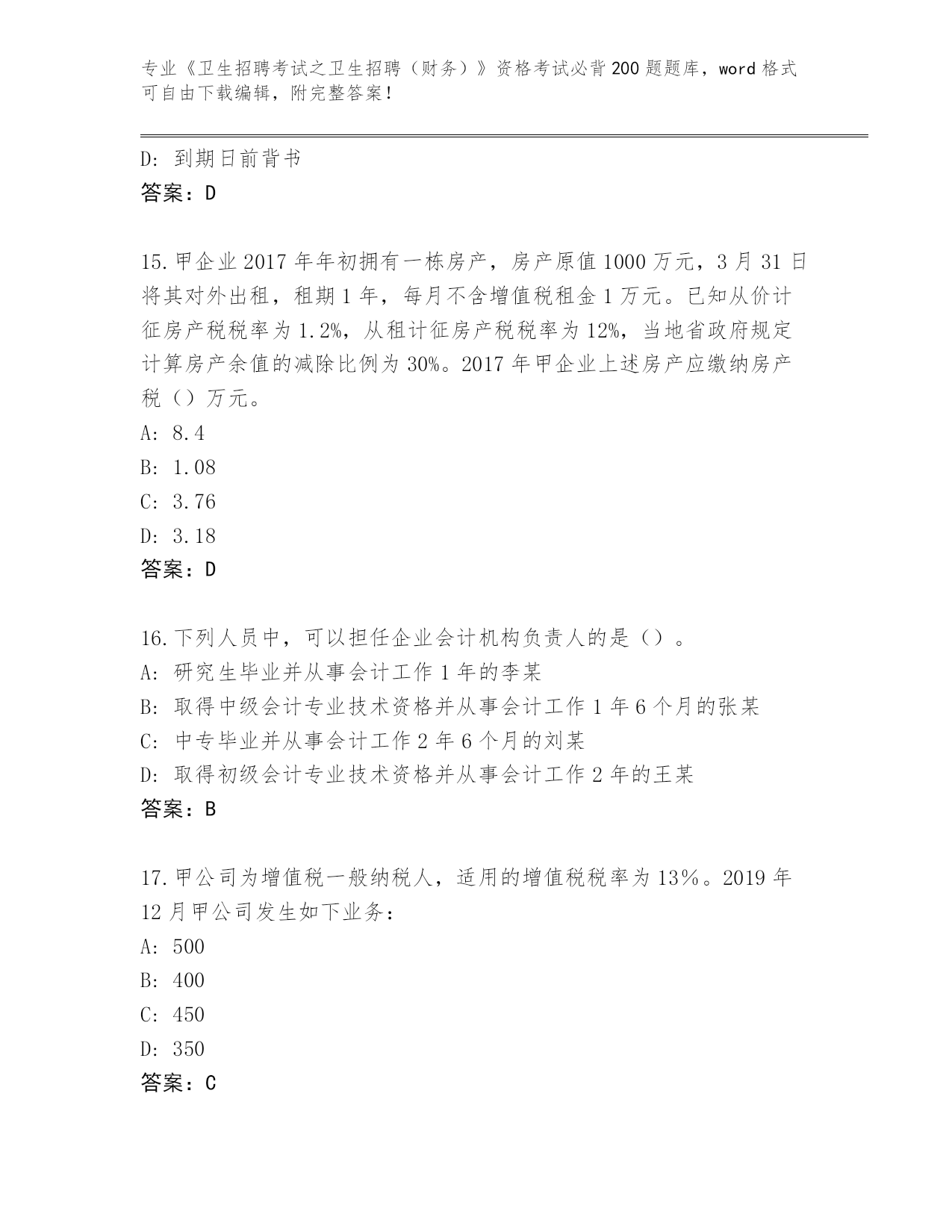 专业《卫生招聘考试之卫生招聘（财务）》资格考试必背200题题库，word格式可自由下载编辑，附完整答案！

D: 到期日前背书
答案：D

15.甲企业2017年年初拥有一栋房产，房产原值1000万元，3月31日将其对外出租，租期1年，每月不含增值税租金1万元。已知从价计征房产税税率为1.2%，从租计征房产税税率为12%，当地省政府规定计算房产余值的减除比例为30%。2017年甲企业上述房产应缴纳房产税（）万元。
A: 8.4
B: 1.08
C: 3.76
D: 3.18
答案：D

16.下列人员中，可以担任企业会计机构负责人的是（）。
A: 研究生毕业并从事会计工作1年的李某
B: 取得中级会计专业技术资格并从事会计工作1年6个月的张某
C: 中专毕业并从事会计工作2年6个月的刘某
D: 取得初级会计专业技术资格并从事会计工作2年的王某
答案：B

17.甲公司为增值税一般纳税人，适用的增值税税率为13%。2019年12月甲公司发生如下业务：
A: 500
B: 400
C: 450
D: 350
答案：C